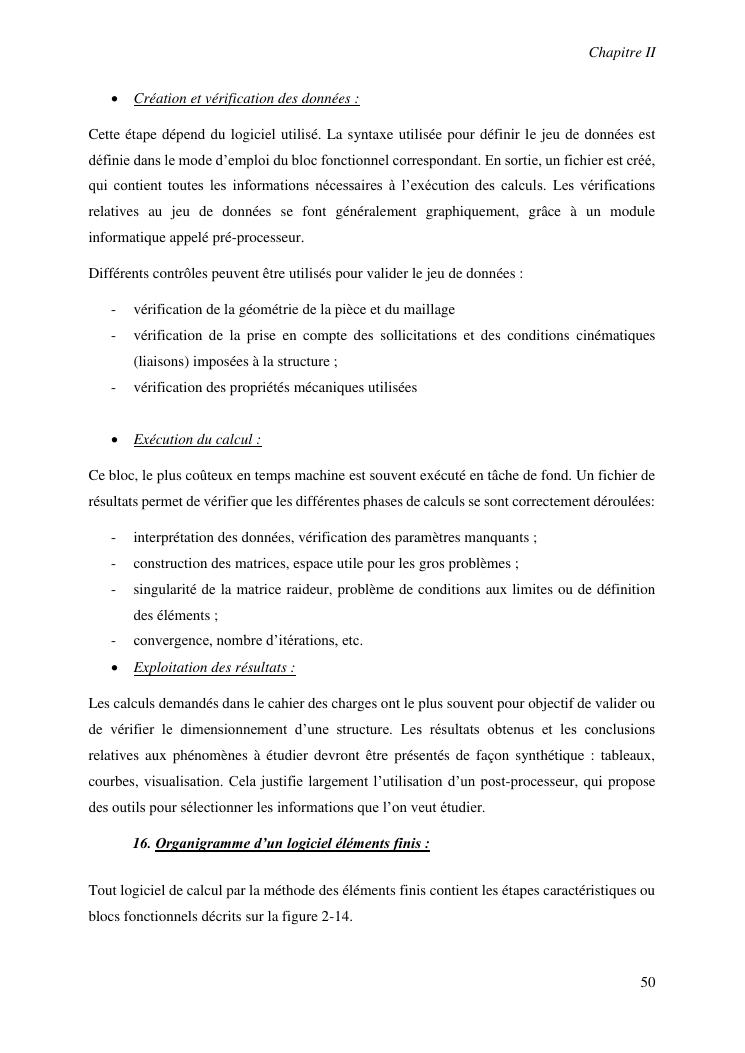 Chapitre II

• Création et vérification des données :

Cette étape dépend du logiciel utilisé. La syntaxe utilisée pour définir le jeu de données est définie dans le mode d'emploi du bloc fonctionnel correspondant. En sortie, un fichier est créé, qui contient toutes les informations nécessaires à l'exécution des calculs. Les vérifications relatives au jeu de données se font généralement graphiquement, grâce à un module informatique appelé pré-processeur.

Différents contrôles peuvent être utilisés pour valider le jeu de données :

- vérification de la géométrie de la pièce et du maillage
- vérification de la prise en compte des sollicitations et des conditions cinématiques (liaisons) imposées à la structure ;
- vérification des propriétés mécaniques utilisées

• Exécution du calcul :

Ce bloc, le plus coûteux en temps machine est souvent exécuté en tâche de fond. Un fichier de résultats permet de vérifier que les différentes phases de calculs se sont correctement déroulées:

- interprétation des données, vérification des paramètres manquants ;
- construction des matrices, espace utile pour les gros problèmes ;
- singularité de la matrice raideur, problème de conditions aux limites ou de définition des éléments ;
- convergence, nombre d'itérations, etc.

• Exploitation des résultats :

Les calculs demandés dans le cahier des charges ont le plus souvent pour objectif de valider ou de vérifier le dimensionnement d'une structure. Les résultats obtenus et les conclusions relatives aux phénomènes à étudier devront être présentés de façon synthétique : tableaux, courbes, visualisation. Cela justifie largement l'utilisation d'un post-processeur, qui propose des outils pour sélectionner les informations que l'on veut étudier.

16. Organigramme d'un logiciel éléments finis :

Tout logiciel de calcul par la méthode des éléments finis contient les étapes caractéristiques ou blocs fonctionnels décrits sur la figure 2-14.

50